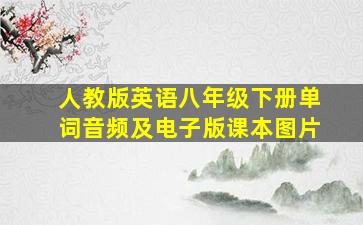 人教版英语八年级下册单词音频及电子版课本图片